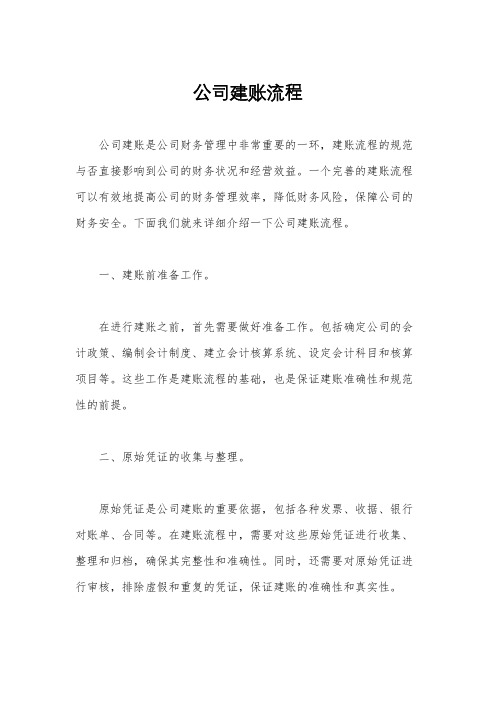 公司建账流程

公司建账是公司财务管理中非常重要的一环，建账流程的规范与否直接影响到公司的财务状况和经营效益。一个完善的建账流程可以有效地提高公司的财务管理效率，降低财务风险，保障公司的财务安全。下面我们就来详细介绍一下公司建账流程。

一、建账前准备工作。

在进行建账之前，首先需要做好准备工作。包括确定公司的会计政策、编制会计制度、建立会计核算系统、设定会计科目和核算项目等。这些工作是建账流程的基础，也是保证建账准确性和规范性的前提。

二、原始凭证的收集与整理。

原始凭证是公司建账的重要依据，包括各种发票、收据、银行对账单、合同等。在建账流程中，需要对这些原始凭证进行收集、整理和归档，确保其完整性和准确性。同时，还需要对原始凭证进行审核，排除虚假和重复的凭证，保证建账的准确性和真实性。